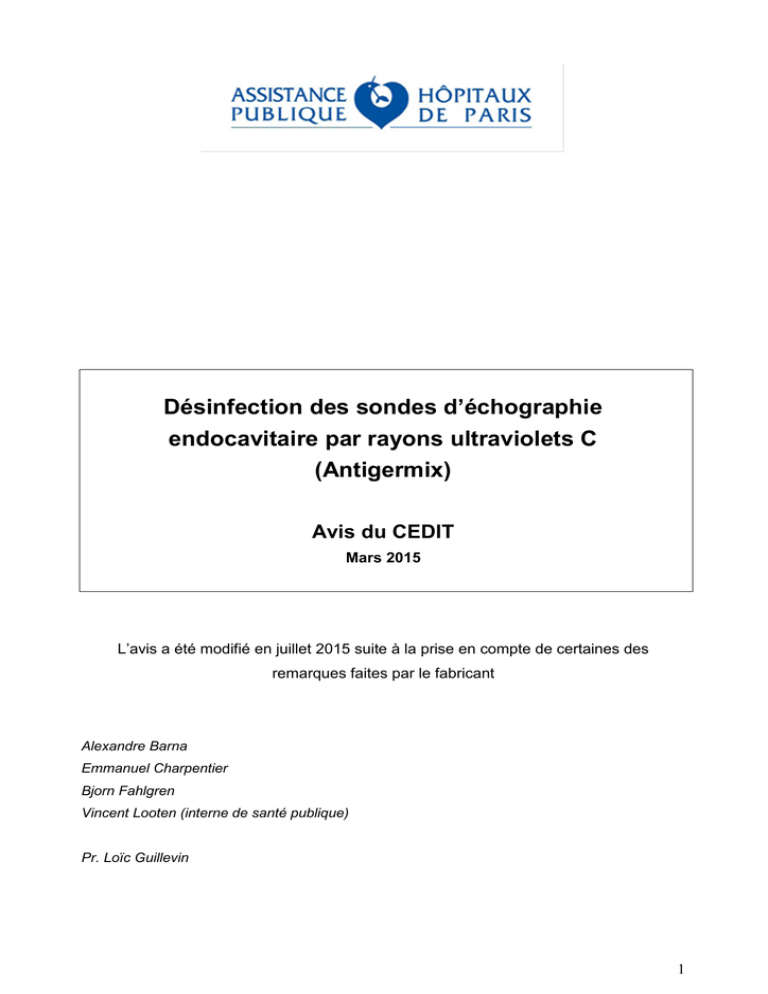 ASSISTANCE PUBLIQUE HÔPITAUX DE PARIS

Désinfection des sondes d'échographie endocavitaire par rayons ultraviolets C (Antigermix)

Avis du CEDIT

Mars 2015

L'avis a été modifié en juillet 2015 suite à la prise en compte de certaines des remarques faites par le fabricant

Alexandre Barna
Emmanuel Charpentier
Bjorn Fahlgren
Vincent Looten (interne de santé publique)

Pr. Loïc Guillevin

1